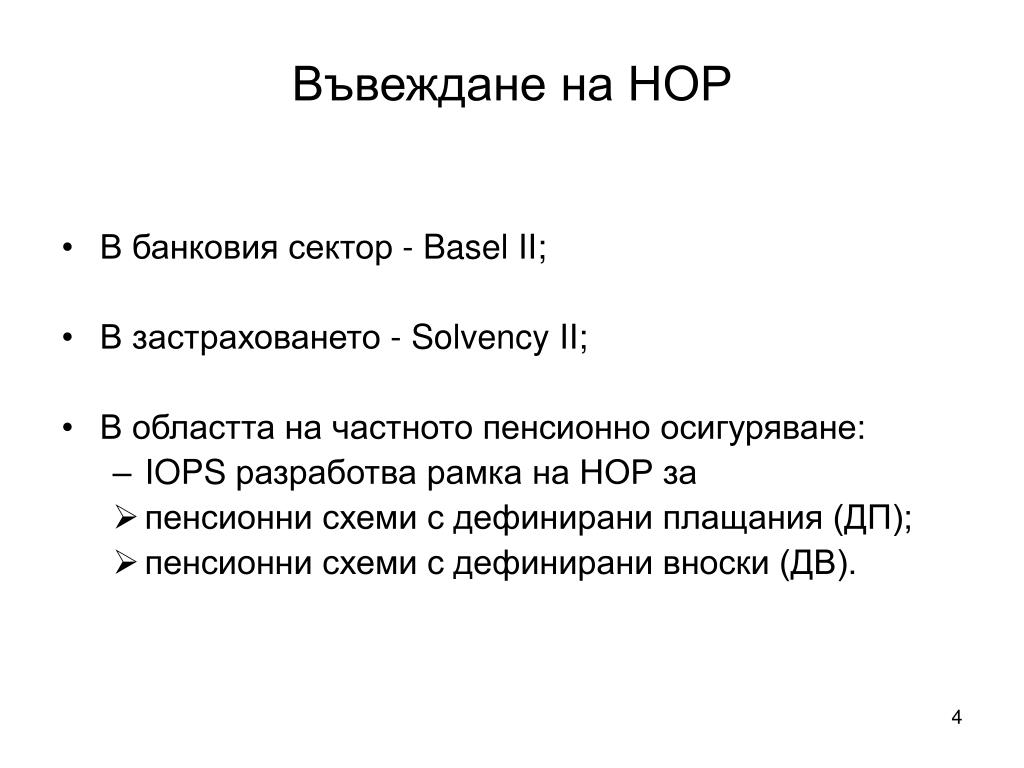 Въвеждане на НОР

• В банковия сектор - Basel II;

• В застраховането - Solvency II;

• В областта на частното пенсионно осигуряване:
– IOPS разработва рамка на НОР за
➢ пенсионни схеми с дефинирани плащания (ДП);
➢ пенсионни схеми с дефинирани вноски (ДВ).

4